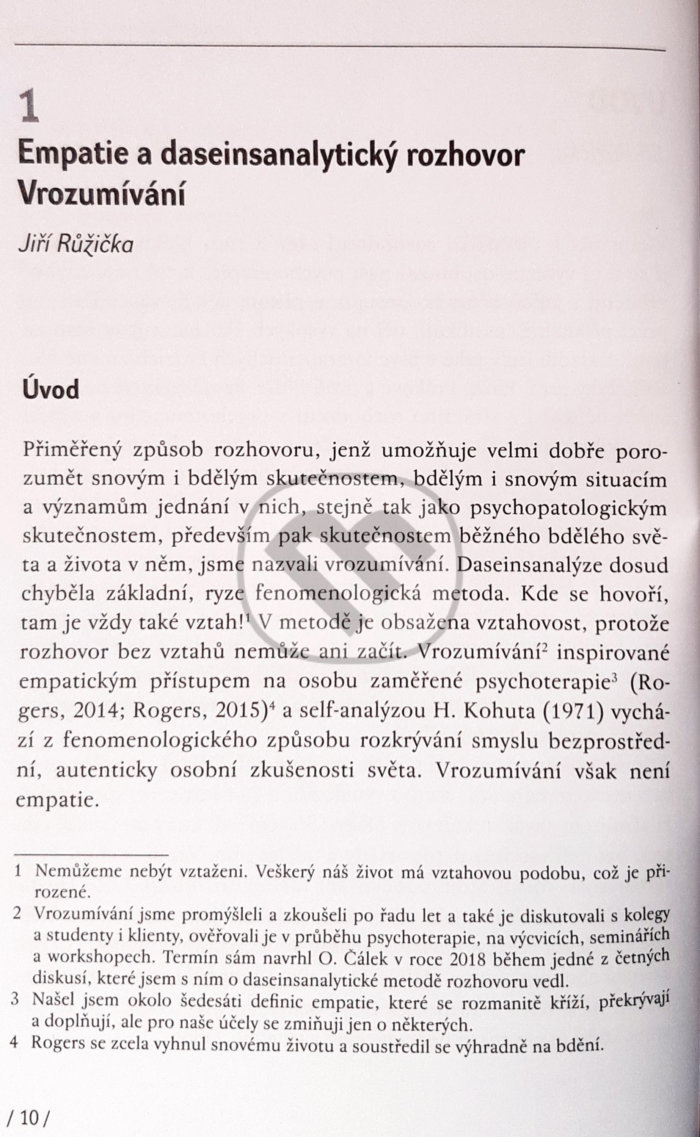 1
Empatie a daseinsanalytický rozhovor
Vrozumívání

Jiří Růžička

Úvod

Přiměřený způsob rozhovoru, jenž umožňuje velmi dobře porozumět snovým i bdělým skutečnostem, bdělým i snovým situacím a významům jednání v nich, stejně tak jako psychopatologickým skutečnostem, především pak skutečnostem běžného bdělého světa a života v něm, jsme nazvali vrozumívání. Daseinsanalýze dosud chyběla základní, ryze fenomenologická metoda. Kde se hovoří, tam je vždy také vztah!$^1$ V metodě je obsažena vztahovost, protože rozhovor bez vztahů nemůže ani začít. Vrozumívání$^2$ inspirované empatickým přístupem na osobu zaměřené psychoterapie$^3$ (Rogers, 2014; Rogers, 2015)$^4$ a self-analýzou H. Kohuta (1971) vychází z fenomenologického způsobu rozkrývání smyslu bezprostřední, autenticky osobní zkušenosti světa. Vrozumívání však není empatie.

1 Nemůžeme nebýt vztaženi. Veškerý náš život má vztahovou podobu, což je přirozené.
2 Vrozumívání jsme promýšleli a zkoušeli po řadu let a také je diskutovali s kolegy a studenty i klienty, ověřovali je v průběhu psychoterapie, na výcvicích, seminářích a workshopech. Termín sám navrhl O. Čálek v roce 2018 během jedné z četných diskusí, které jsem s ním o daseinsanalytické metodě rozhovoru vedl.
3 Našel jsem okolo šedesáti definic empatie, které se rozmanitě kříží, překrývají a doplňují, ale pro naše účely se zmiňuji jen o některých.
4 Rogers se zcela vyhnul snovému životu a soustředil se výhradně na bdění.

/ 10 /